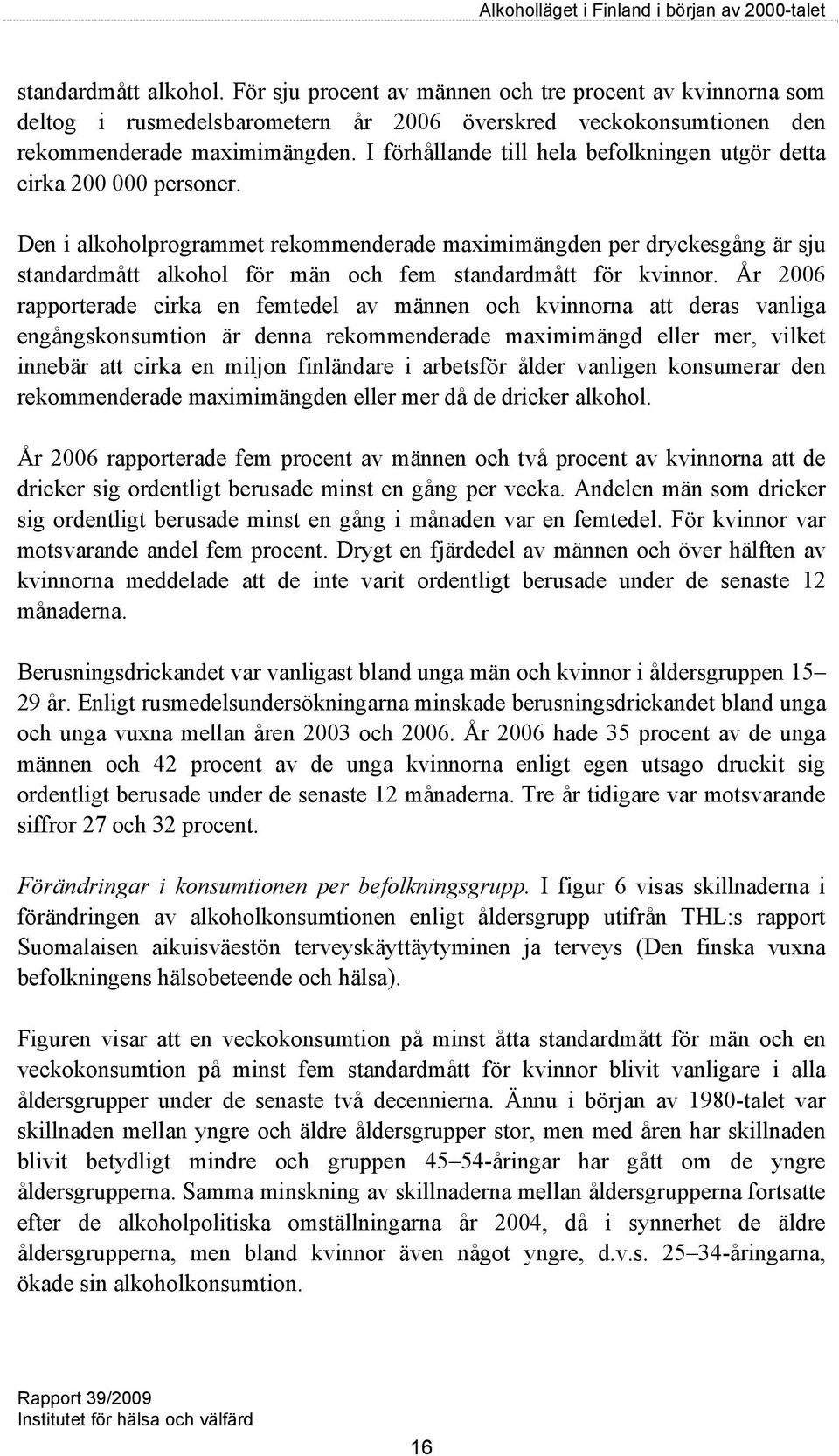 Alkoholläget i Finland i början av 2000-talet

standardmått alkohol. För sju procent av männen och tre procent av kvinnorna som deltog i rusmedelsbarometern år 2006 överskred veckokonsumtionen den rekommenderade maximimängden. I förhållande till hela befolkningen utgör detta cirka 200 000 personer.

Den i alkoholprogrammet rekommenderade maximimängden per dryckesgång är sju standardmått alkohol för män och fem standardmått för kvinnor. År 2006 rapporterade cirka en femtedel av männen och kvinnorna att deras vanliga engångskonsumtion är denna rekommenderade maximimängd eller mer, vilket innebär att cirka en miljon finländare i arbetsför ålder vanligen konsumerar den rekommenderade maximimängden eller mer då de dricker alkohol.

År 2006 rapporterade fem procent av männen och två procent av kvinnorna att de dricker sig ordentligt berusade minst en gång per vecka. Andelen män som dricker sig ordentligt berusade minst en gång i månaden var en femtedel. För kvinnor var motsvarande andel fem procent. Drygt en fjärdedel av männen och över hälften av kvinnorna meddelade att de inte varit ordentligt berusade under de senaste 12 månaderna.

Berusningsdrickandet var vanligast bland unga män och kvinnor i åldersgruppen 15–29 år. Enligt rusmedelsundersökningarna minskade berusningsdrickandet bland unga och unga vuxna mellan åren 2003 och 2006. År 2006 hade 35 procent av de unga männen och 42 procent av de unga kvinnorna enligt egen utsago druckit sig ordentligt berusade under de senaste 12 månaderna. Tre år tidigare var motsvarande siffror 27 och 32 procent.

Förändringar i konsumtionen per befolkningsgrupp. I figur 6 visas skillnaderna i förändringen av alkoholkonsumtionen enligt åldersgrupp utifrån THL:s rapport Suomalaisen aikuisväestön terveyskäyttäytyminen ja terveys (Den finska vuxna befolkningens hälsobeteende och hälsa).

Figuren visar att en veckokonsumtion på minst åtta standardmått för män och en veckokonsumtion på minst fem standardmått för kvinnor blivit vanligare i alla åldersgrupper under de senaste två decennierna. Ännu i början av 1980-talet var skillnaden mellan yngre och äldre åldersgrupper stor, men med åren har skillnaden blivit betydligt mindre och gruppen 45–54-åringar har gått om de yngre åldersgrupperna. Samma minskning av skillnaderna mellan åldersgrupperna fortsatte efter de alkoholpolitiska omställningarna år 2004, då i synnerhet de äldre åldersgrupperna, men bland kvinnor även något yngre, d.v.s. 25–34-åringarna, ökade sin alkoholkonsumtion.

Rapport 39/2009
Institutet för hälsa och välfärd

16